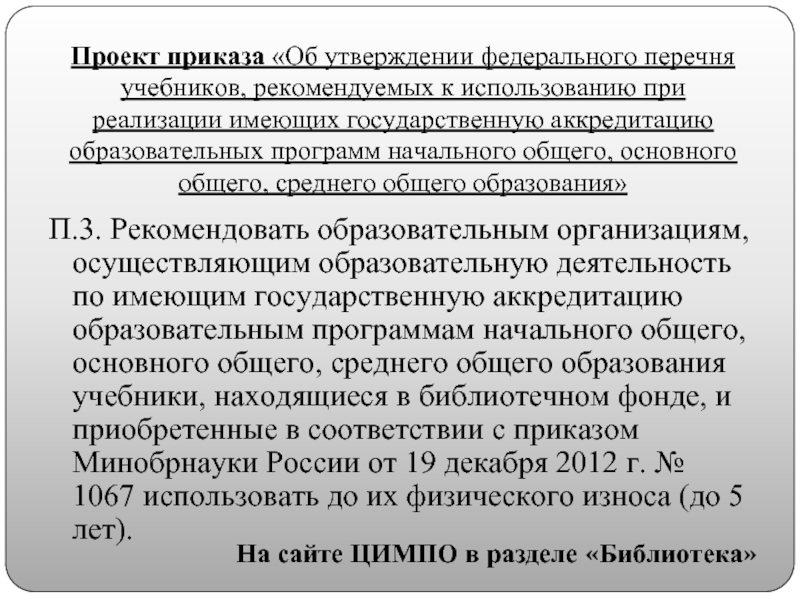 Проект приказа «Об утверждении федерального перечня учебников, рекомендуемых к использованию при реализации имеющих государственную аккредитацию образовательных программ начального общего, основного общего, среднего общего образования»

П.3. Рекомендовать образовательным организациям, осуществляющим образовательную деятельность по имеющим государственную аккредитацию образовательным программам начального общего, основного общего, среднего общего образования учебники, находящиеся в библиотечном фонде, и приобретенные в соответствии с приказом Минобрнауки России от 19 декабря 2012 г. № 1067 использовать до их физического износа (до 5 лет).

На сайте ЦИМПО в разделе «Библиотека»